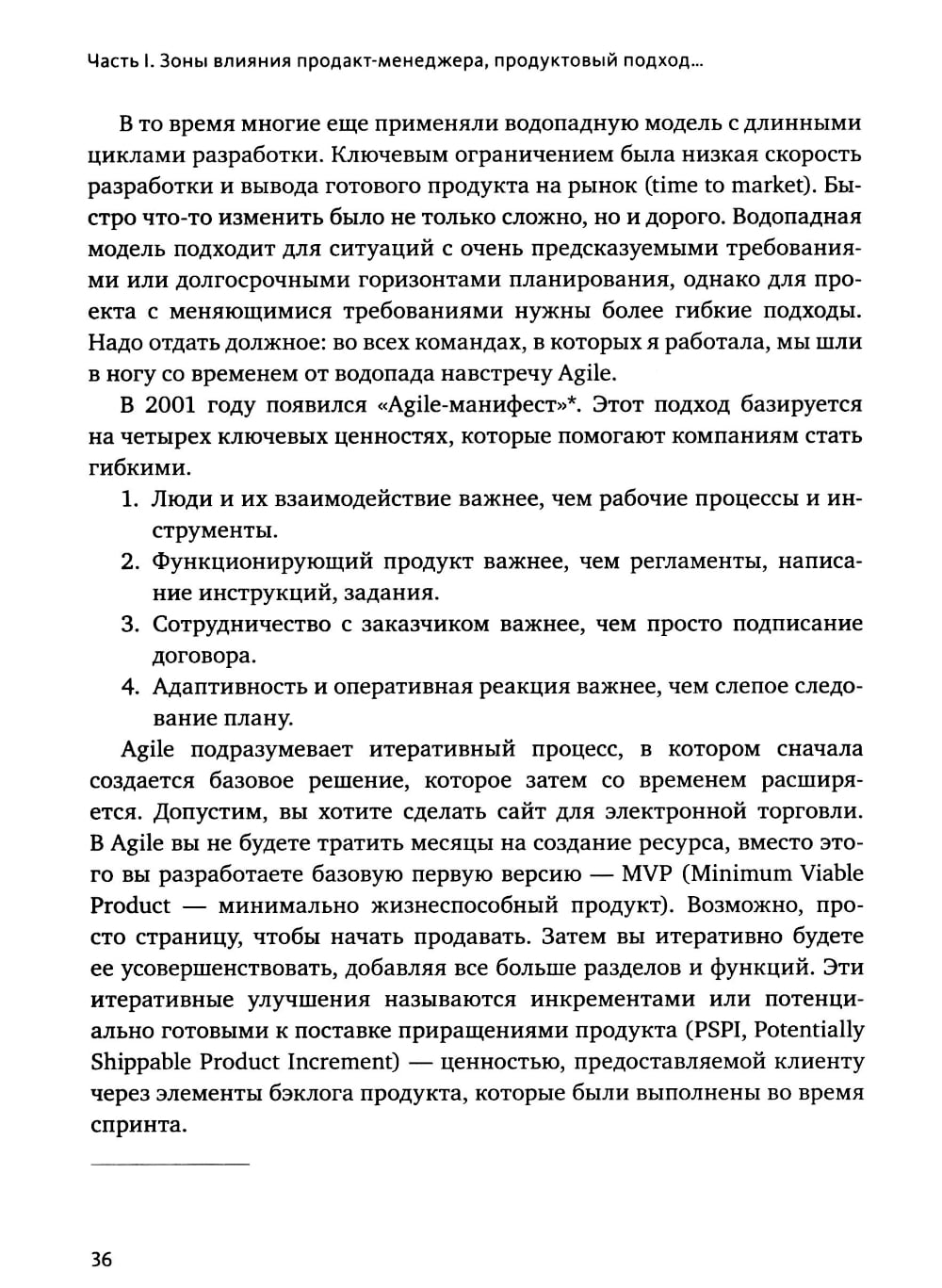 Часть I. Зоны влияния продакт-менеджера, продуктовый подход...

В то время многие еще применяли водопадную модель с длинными циклами разработки. Ключевым ограничением была низкая скорость разработки и вывода готового продукта на рынок (time to market). Быстро что-то изменить было не только сложно, но и дорого. Водопадная модель подходит для ситуаций с очень предсказуемыми требованиями или долгосрочными горизонтами планирования, однако для проекта с меняющимися требованиями нужны более гибкие подходы. Надо отдать должное: во всех командах, в которых я работала, мы шли в ногу со временем от водопада навстречу Agile.

В 2001 году появился «Agile-манифест»*. Этот подход базируется на четырех ключевых ценностях, которые помогают компаниям стать гибкими.

1. Люди и их взаимодействие важнее, чем рабочие процессы и инструменты.
2. Функционирующий продукт важнее, чем регламенты, написание инструкций, задания.
3. Сотрудничество с заказчиком важнее, чем просто подписание договора.
4. Адаптивность и оперативная реакция важнее, чем слепое следование плану.

Agile подразумевает итеративный процесс, в котором сначала создается базовое решение, которое затем со временем расширяется. Допустим, вы хотите сделать сайт для электронной торговли. В Agile вы не будете тратить месяцы на создание ресурса, вместо этого вы разработаете базовую первую версию — MVP (Minimum Viable Product — минимально жизнеспособный продукт). Возможно, просто страницу, чтобы начать продавать. Затем вы итеративно будете ее усовершенствовать, добавляя все больше разделов и функций. Эти итеративные улучшения называются инкрементами или потенциально готовыми к поставке приращениями продукта (PSPI, Potentially Shippable Product Increment) — ценностью, предоставляемой клиенту через элементы бэклога продукта, которые были выполнены во время спринта.

36